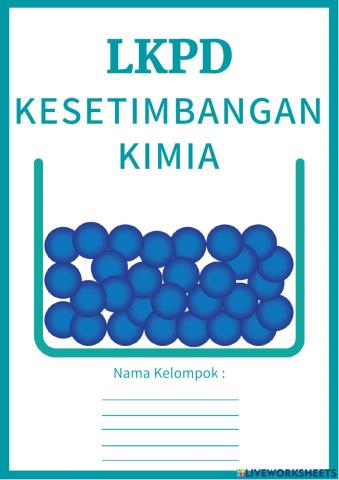 LKPD
KESETIMBANGAN KIMIA

Nama Kelompok :

LIVEWORKSHEETS